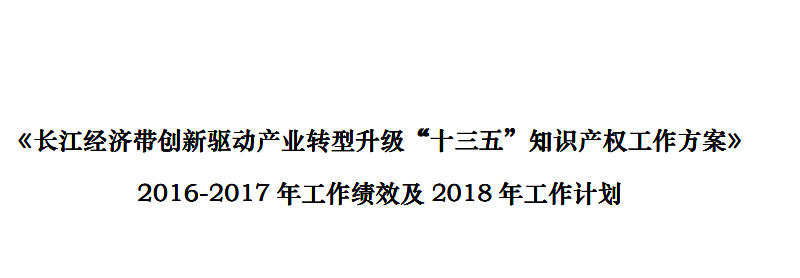 《长江经济带创新驱动产业转型升级“十三五”知识产权工作方案》

2016-2017 年工作绩效及 2018 年工作计划